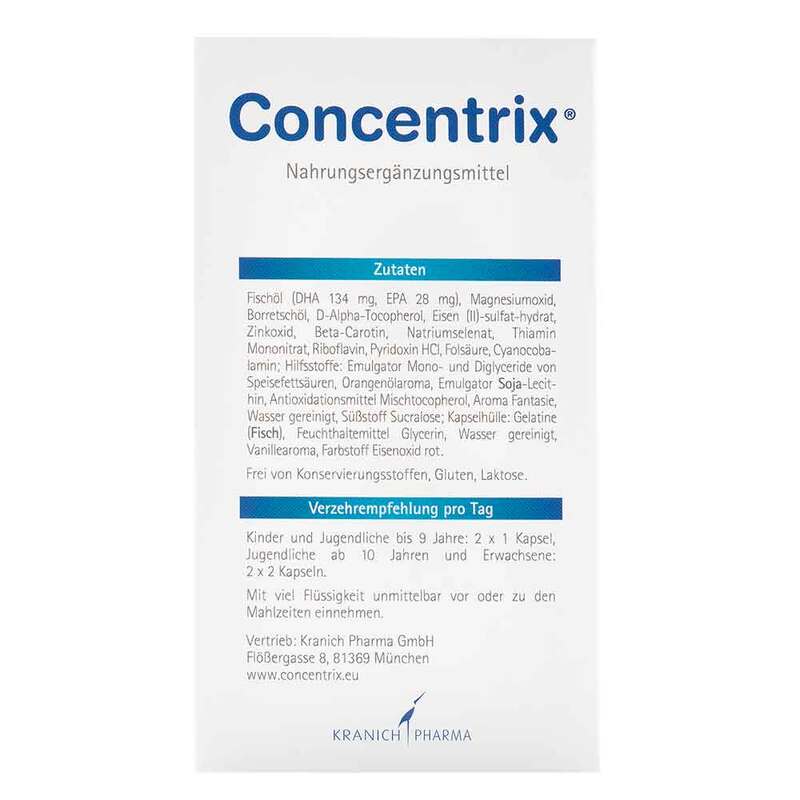 Concentrix®

Nahrungsergänzungsmittel

Zutaten

Fischöl (DHA 134 mg, EPA 28 mg), Magnesiumoxid, Borretschöl, D-Alpha-Tocopherol, Eisen (II)-sulfat-hydrat, Zinkoxid, Beta-Carotin, Natriumselenat, Thiamin Mononitrat, Riboflavin, Pyridoxin HCl, Folsäure, Cyanocobalamin; Hilfsstoffe: Emulgator Mono- und Diglyceride von Speisefettsäuren, Orangenölaroma, Emulgator Soja-Lecithin, Antioxidationsmittel Mischtocopherol, Aroma Fantasie, Wasser gereinigt, Süßstoff Sucralose; Kapselhülle: Gelatine (Fisch), Feuchthaltemittel Glycerin, Wasser gereinigt, Vanillearoma, Farbstoff Eisenoxid rot.

Frei von Konservierungsstoffen, Gluten, Laktose.

Verzehrempfehlung pro Tag

Kinder und Jugendliche bis 9 Jahre: 2 x 1 Kapsel, Jugendliche ab 10 Jahren und Erwachsene: 2 x 2 Kapseln.

Mit viel Flüssigkeit unmittelbar vor oder zu den Mahlzeiten einnehmen.

Vertrieb: Kranich Pharma GmbH
Flößergasse 8, 81369 München
www.concentrix.eu

KRANICH PHARMA